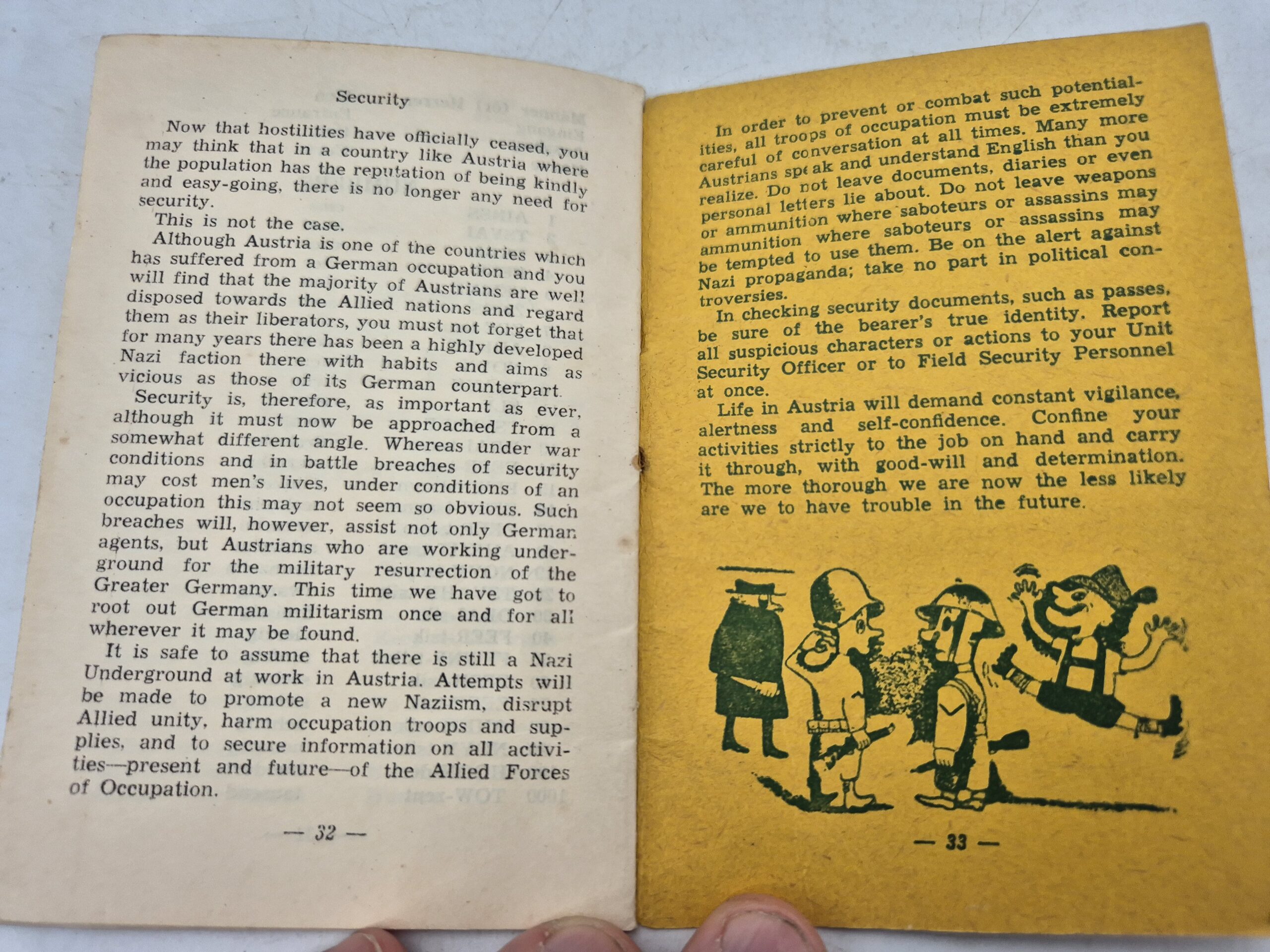 Security

Now that hostilities have officially ceased, you may think that in a country like Austria where the population has the reputation of being kindly and easy-going, there is no longer any need for security.

This is not the case.

Although Austria is one of the countries which has suffered from a German occupation and you will find that the majority of Austrians are well disposed towards the Allied nations and regard them as their liberators, you must not forget that for many years there has been a highly developed Nazi faction there with habits and aims as vicious as those of its German counterpart.

Security is, therefore, as important as ever, although it must now be approached from a somewhat different angle. Whereas under war conditions and in battle breaches of security may cost men's lives, under conditions of an occupation this may not seem so obvious. Such breaches will, however, assist not only German agents, but Austrians who are working underground for the military resurrection of the Greater Germany. This time we have got to root out German militarism once and for all wherever it may be found.

It is safe to assume that there is still a Nazi Underground at work in Austria. Attempts will be made to promote a new Naziism, disrupt Allied unity, harm occupation troops and supplies, and to secure information on all activities—present and future—of the Allied Forces of Occupation.

— 32 —

In order to prevent or combat such potentialities, all troops of occupation must be extremely careful of conversation at all times. Many more Austrians speak and understand English than you realize. Do not leave documents, diaries or even personal letters lie about. Do not leave weapons or ammunition where saboteurs or assassins may ammunition where saboteurs or assassins may be tempted to use them. Be on the alert against Nazi propaganda; take no part in political controversies.

In checking security documents, such as passes, be sure of the bearer's true identity. Report all suspicious characters or actions to your Unit Security Officer or to Field Security Personnel at once.

Life in Austria will demand constant vigilance, alertness and self-confidence. Confine your activities strictly to the job on hand and carry it through, with good-will and determination. The more thorough we are now the less likely are we to have trouble in the future.

— 33 —